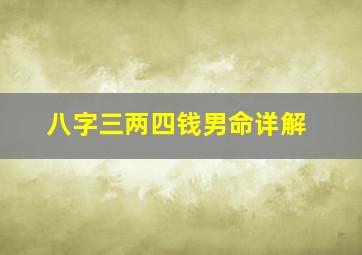 八字三两四钱男命详解